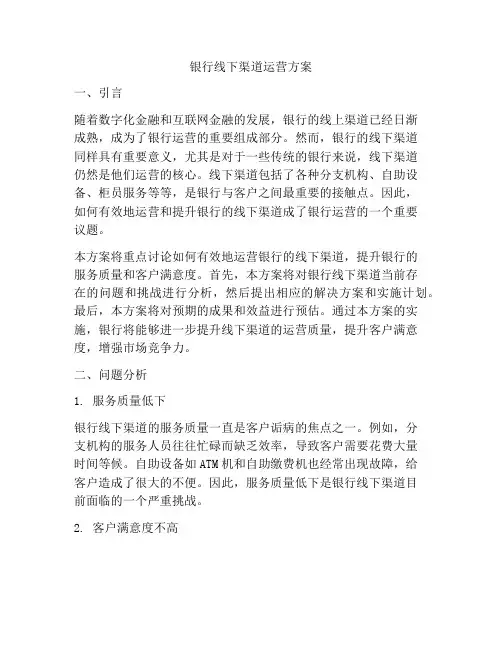 银行线下渠道运营方案

一、引言

随着数字化金融和互联网金融的发展，银行的线上渠道已经日渐成熟，成为了银行运营的重要组成部分。然而，银行的线下渠道同样具有重要意义，尤其是对于一些传统的银行来说，线下渠道仍然是他们运营的核心。线下渠道包括了各种分支机构、自助设备、柜员服务等等，是银行与客户之间最重要的接触点。因此，如何有效地运营和提升银行的线下渠道成了银行运营的一个重要议题。

本方案将重点讨论如何有效地运营银行的线下渠道，提升银行的服务质量和客户满意度。首先，本方案将对银行线下渠道当前存在的问题和挑战进行分析，然后提出相应的解决方案和实施计划。最后，本方案将对预期的成果和效益进行预估。通过本方案的实施，银行将能够进一步提升线下渠道的运营质量，提升客户满意度，增强市场竞争力。

二、问题分析

1. 服务质量低下

银行线下渠道的服务质量一直是客户诟病的焦点之一。例如，分支机构的服务人员往往忙碌而缺乏效率，导致客户需要花费大量时间等候。自助设备如ATM机和自助缴费机也经常出现故障，给客户造成了很大的不便。因此，服务质量低下是银行线下渠道目前面临的一个严重挑战。

2. 客户满意度不高